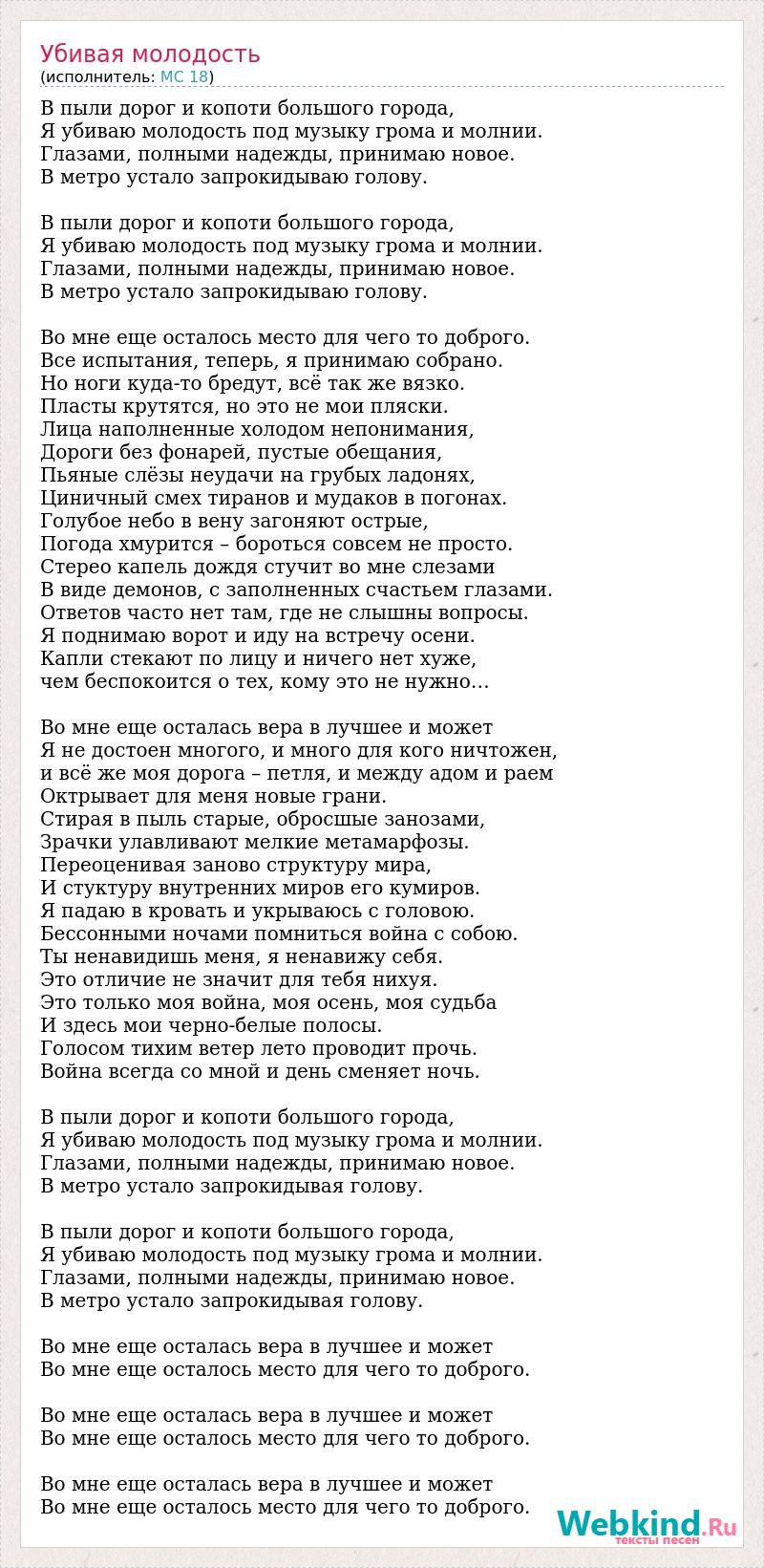 Убивая молодость
(исполнитель: MC 18)

В пыли дорог и копоти большого города,
Я убиваю молодость под музыку грома и молнии.
Глазами, полными надежды, принимаю новое.
В метро устало запрокидываю голову.

В пыли дорог и копоти большого города,
Я убиваю молодость под музыку грома и молнии.
Глазами, полными надежды, принимаю новое.
В метро устало запрокидываю голову.

Во мне еще осталось место для чего то доброго.
Все испытания, теперь, я принимаю собрано.
Но ноги куда-то бредут, всё так же вязко.
Пласты крутятся, но это не мои пляски.
Лица наполненные холодом непонимания,
Дороги без фонарей, пустые обещания,
Пьяные слёзы неудачи на грубых ладонях,
Циничный смех тиранов и мудаков в погонах.
Голубое небо в вену загоняют острые,
Погода хмурится – бороться совсем не просто.
Стерео капель дождя стучит во мне слезами
В виде демонов, с заполненных счастьем глазами.
Ответов часто нет там, где не слышны вопросы.
Я поднимаю ворот и иду на встречу осени.
Капли стекают по лицу и ничего нет хуже,
чем беспокоится о тех, кому это не нужно...

Во мне еще осталась вера в лучшее и может
Я не достоен многого, и много для кого ничтожен,
и всё же моя дорога – петля, и между адом и раем
Октрывает для меня новые грани.
Стирая в пыль старые, обросшые занозами,
Зрачки улавливают мелкие метамарфозы.
Переоценивая заново структуру мира,
И стуктуру внутренних миров его кумиров.
Я падаю в кровать и укрываюсь с головою.
Бессонными ночами помниться война с собою.
Ты ненавидишь меня, я ненавижу себя.
Это отличие не значит для тебя нихуя.
Это только моя война, моя осень, моя судьба
И здесь мои черно-белые полосы.
Голосом тихим ветер лето проводит прочь.
Война всегда со мной и день сменяет ночь.

В пыли дорог и копоти большого города,
Я убиваю молодость под музыку грома и молнии.
Глазами, полными надежды, принимаю новое.
В метро устало запрокидывая голову.

В пыли дорог и копоти большого города,
Я убиваю молодость под музыку грома и молнии.
Глазами, полными надежды, принимаю новое.
В метро устало запрокидывая голову.

Во мне еще осталась вера в лучшее и может
Во мне еще осталось место для чего то доброго.

Во мне еще осталась вера в лучшее и может
Во мне еще осталось место для чего то доброго.

Во мне еще осталась вера в лучшее и может
Во мне еще осталось место для чего то доброго.

Webkind.Ru
тексты песен